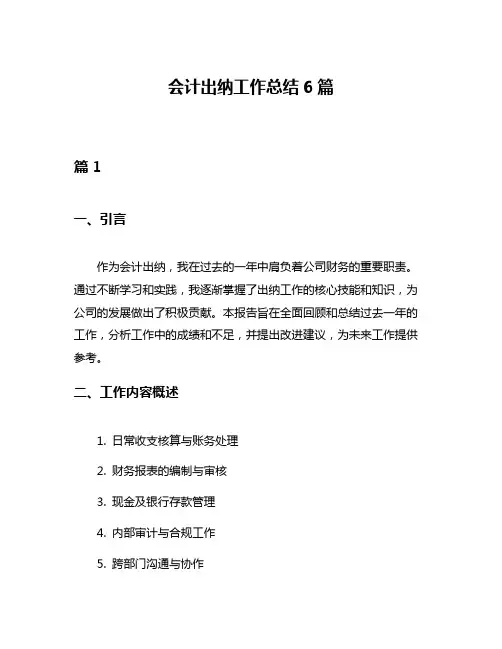 会计出纳工作总结 6 篇

篇 1

一、引言

作为会计出纳，我在过去的一年中肩负着公司财务的重要职责。通过不断学习和实践，我逐渐掌握了出纳工作的核心技能和知识，为公司的发展做出了积极贡献。本报告旨在全面回顾和总结过去一年的工作，分析工作中的成绩和不足，并提出改进建议，为未来工作提供参考。

二、工作内容概述

1. 日常收支核算与账务处理

2. 财务报表的编制与审核

3. 现金及银行存款管理

4. 内部审计与合规工作

5. 跨部门沟通与协作